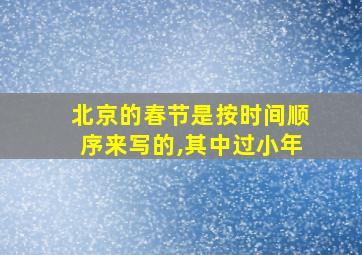 北京的春节是按时间顺序来写的,其中过小年